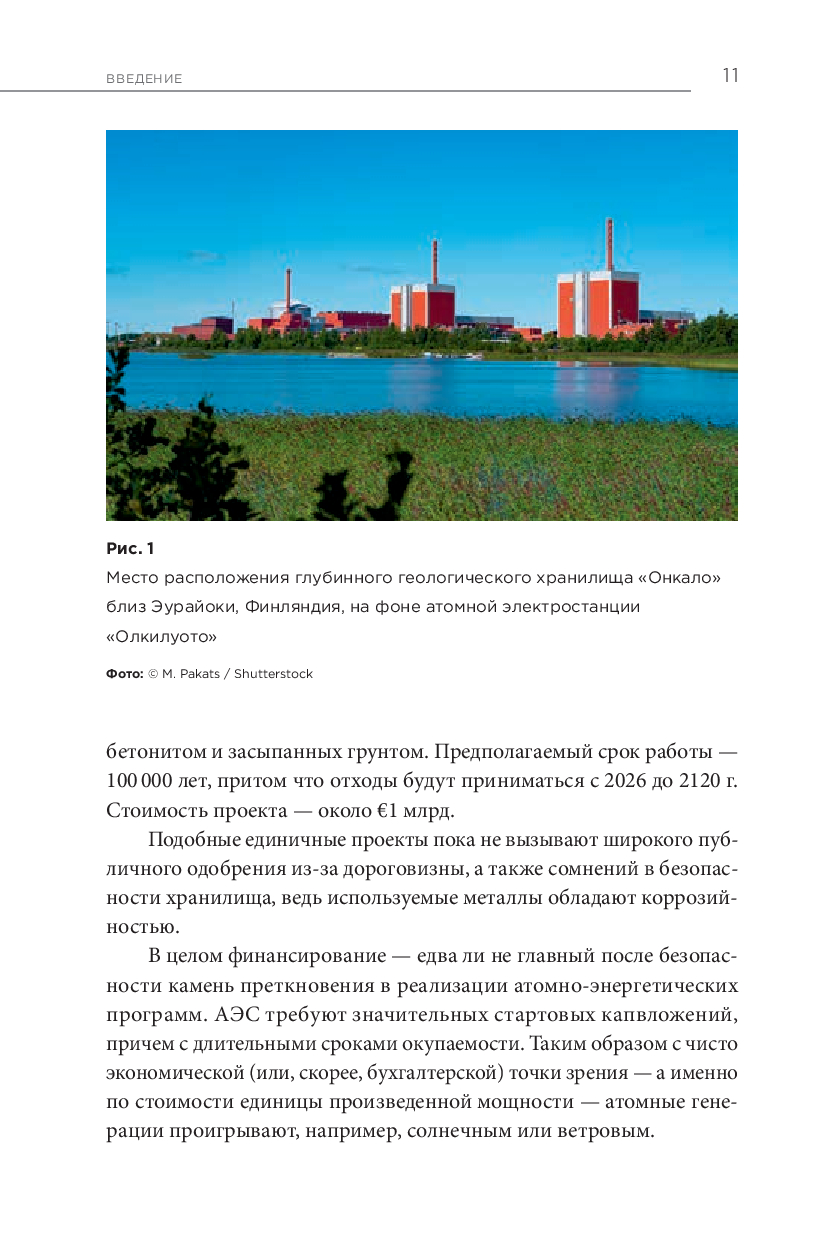 ВВЕДЕНИЕ 11

Рис. 1
Место расположения глубинного геологического хранилища «Онкало» близ Эурайоки, Финляндия, на фоне атомной электростанции «Олкилуото»

Фото: © M. Pakats / Shutterstock

бетонитом и засыпанных грунтом. Предполагаемый срок работы — 100 000 лет, притом что отходы будут приниматься с 2026 до 2120 г. Стоимость проекта — около €1 млрд.

Подобные единичные проекты пока не вызывают широкого публичного одобрения из-за дороговизны, а также сомнений в безопасности хранилища, ведь используемые металлы обладают коррозийностью.

В целом финансирование — едва ли не главный после безопасности камень преткновения в реализации атомно-энергетических программ. АЭС требуют значительных стартовых капвложений, причем с длительными сроками окупаемости. Таким образом с чисто экономической (или, скорее, бухгалтерской) точки зрения — а именно по стоимости единицы произведенной мощности — атомные генерации проигрывают, например, солнечным или ветровым.